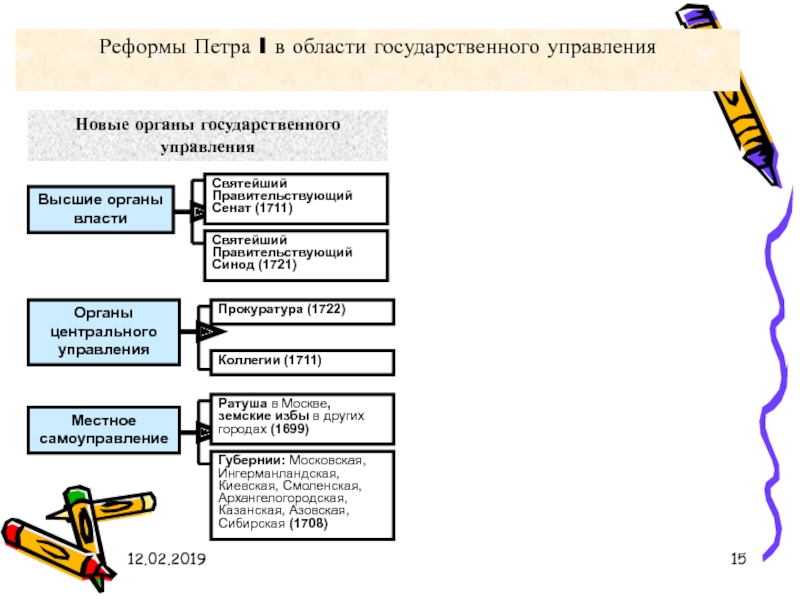 Реформы Петра I в области государственного управления

Новые органы государственного управления

Высшие органы власти

Святейший Правительствующий Сенат (1711)

Святейший Правительствующий Синод (1721)

Органы центрального управления

Прокуратура (1722)

Коллегии (1711)

Местное самоуправление

Ратуша в Москве, земские избы в других городах (1699)

Губернии: Московская, Ингерманландская, Киевская, Смоленская, Архангелогородская, Казанская, Азовская, Сибирская (1708)

12.02.2019

15